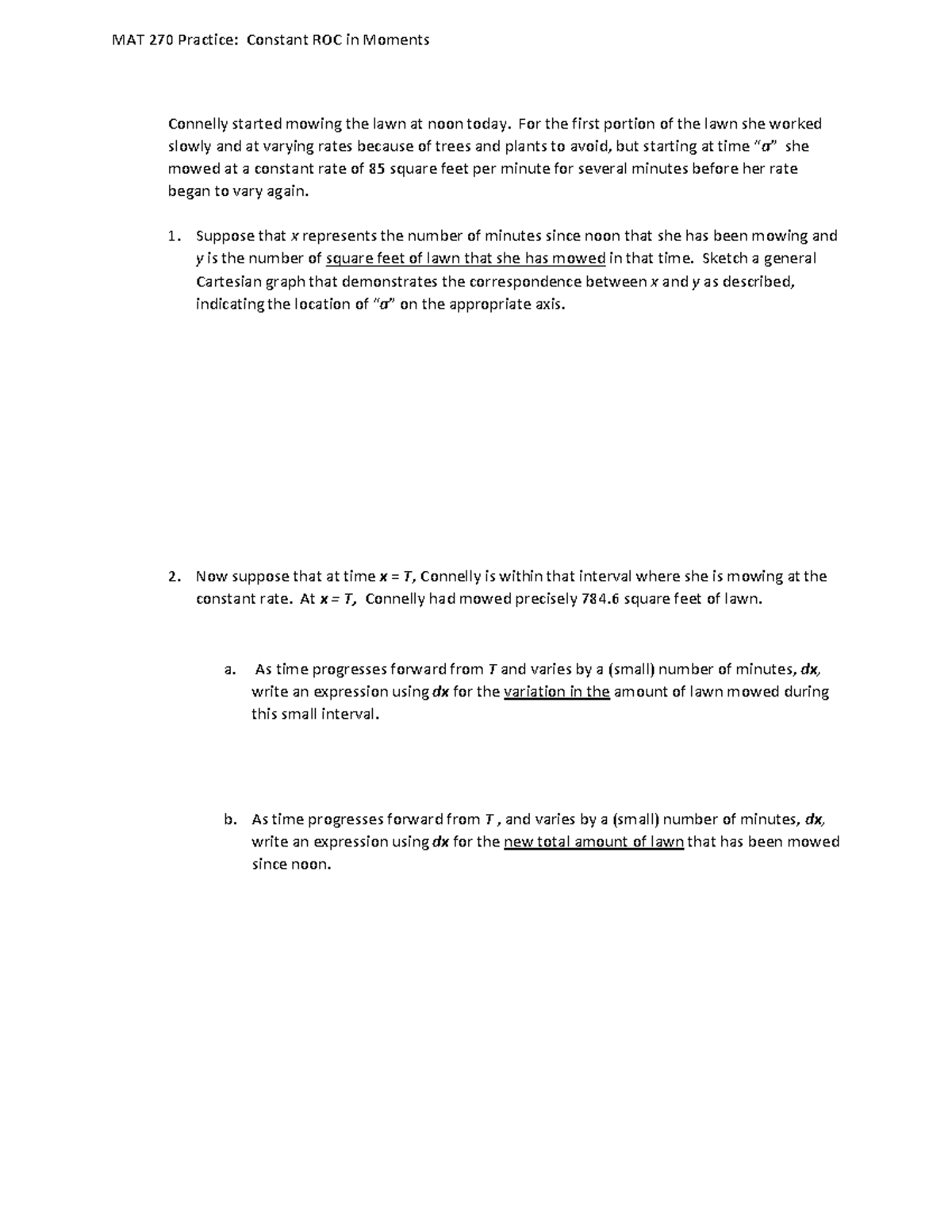 MAT 270 Practice: Constant ROC in Moments

Connelly started mowing the lawn at noon today. For the first portion of the lawn she worked slowly and at varying rates because of trees and plants to avoid, but starting at time "$a$" she mowed at a constant rate of 85 square feet per minute for several minutes before her rate began to vary again.

1. Suppose that $x$ represents the number of minutes since noon that she has been mowing and $y$ is the number of square feet of lawn that she has mowed in that time. Sketch a general Cartesian graph that demonstrates the correspondence between $x$ and $y$ as described, indicating the location of "$a$" on the appropriate axis.

2. Now suppose that at time $x = T$, Connelly is within that interval where she is mowing at the constant rate. At $x = T$, Connelly had mowed precisely 784.6 square feet of lawn.

a. As time progresses forward from $T$ and varies by a (small) number of minutes, $dx$, write an expression using $dx$ for the variation in the amount of lawn mowed during this small interval.

b. As time progresses forward from $T$ , and varies by a (small) number of minutes, $dx$, write an expression using $dx$ for the new total amount of lawn that has been mowed since noon.